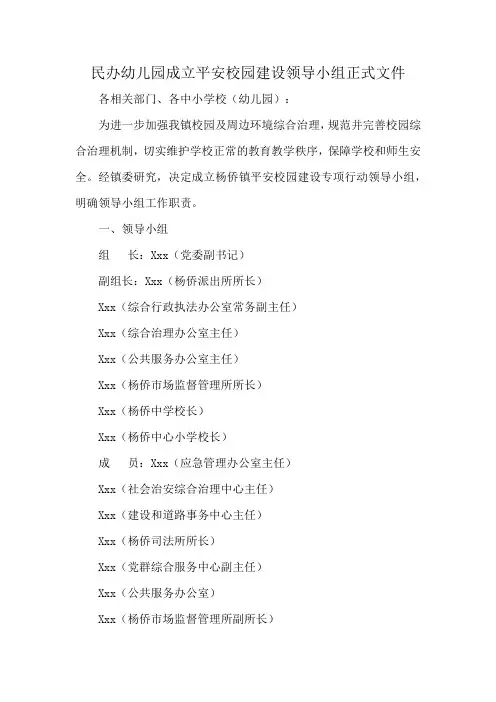 民办幼儿园成立平安校园建设领导小组正式文件

各相关部门、各中小学校（幼儿园）：

为进一步加强我镇校园及周边环境综合治理，规范并完善校园综合治理机制，切实维护学校正常的教育教学秩序，保障学校和师生安全。经镇委研究，决定成立杨侨镇平安校园建设专项行动领导小组，明确领导小组工作职责。

一、领导小组

组　长：Xxx（党委副书记）

副组长：Xxx（杨侨派出所所长）

Xxx（综合行政执法办公室常务副主任）

Xxx（综合治理办公室主任）

Xxx（公共服务办公室主任）

Xxx（杨侨市场监督管理所所长）

Xxx（杨侨中学校长）

Xxx（杨侨中心小学校长）

成　员：Xxx（应急管理办公室主任）

Xxx（社会治安综合治理中心主任）

Xxx（建设和道路事务中心主任）

Xxx（杨侨司法所所长）

Xxx（党群综合服务中心副主任）

Xxx（公共服务办公室）

Xxx（杨侨市场监督管理所副所长）